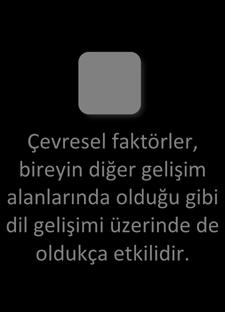 Çevresel faktörler, bireyin diğer gelişim alanlarında olduğu gibi dil gelişimi üzerinde de oldukça etkilidir.